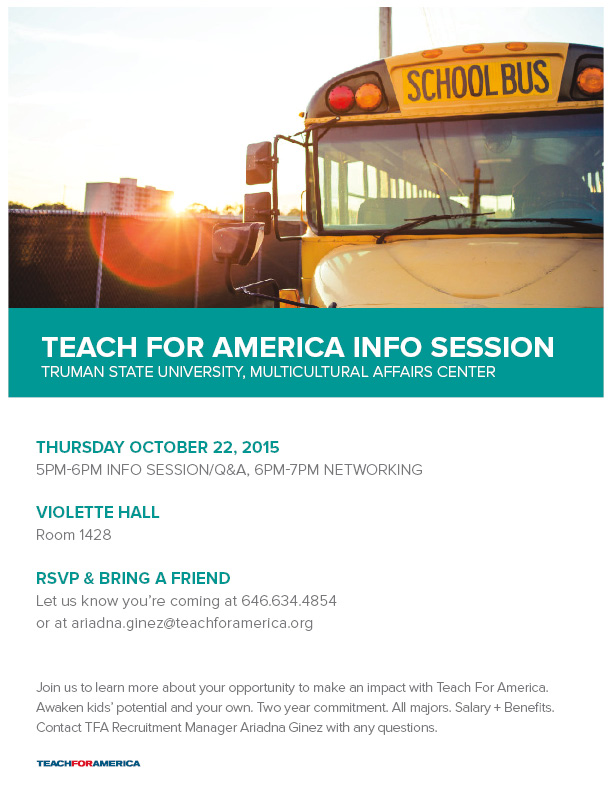 SCHOOL BUS

TEACH FOR AMERICA INFO SESSION
TRUMAN STATE UNIVERSITY, MULTICULTURAL AFFAIRS CENTER

THURSDAY OCTOBER 22, 2015
5PM-6PM INFO SESSION/Q&A, 6PM-7PM NETWORKING

VIOLETTE HALL
Room 1428

RSVP & BRING A FRIEND
Let us know you're coming at 646.634.4854 or at ariadna.ginez@teachforamerica.org

Join us to learn more about your opportunity to make an impact with Teach For America. Awaken kids' potential and your own. Two year commitment. All majors. Salary + Benefits. Contact TFA Recruitment Manager Ariadna Ginez with any questions.

TEACHFORAMERICA